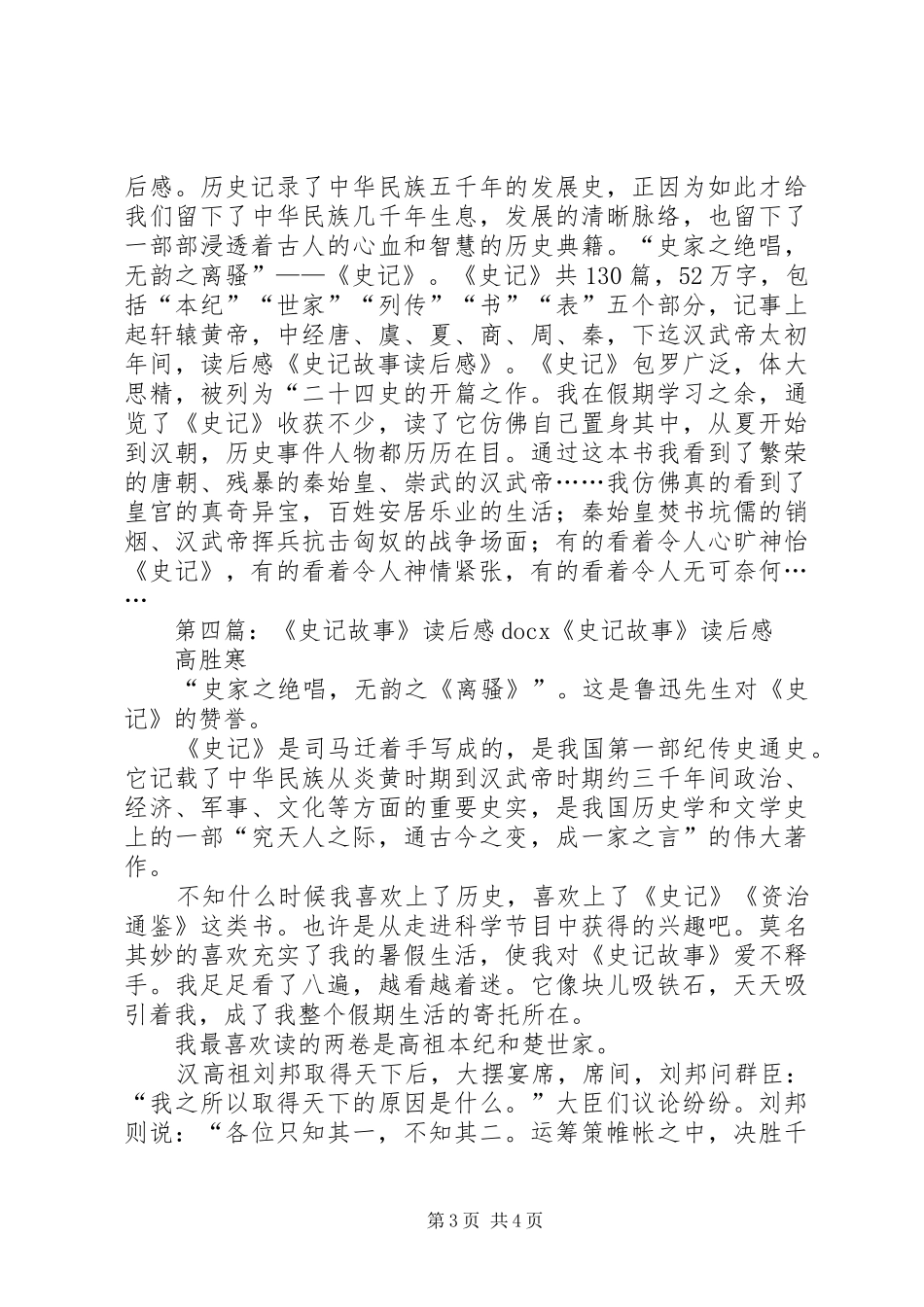 后感。历史记录了中华民族五千年的发展史，正因为如此才给我们留下了中华民族几千年生息，发展的清晰脉络，也留下了一部部浸透着古人的心血和智慧的历史典籍。“史家之绝唱，无韵之离骚”——《史记》。《史记》共130篇，52万字，包括“本纪”“世家”“列传”“书”“表”五个部分，记事上起轩辕黄帝，中经唐、虞、夏、商、周、秦，下迄汉武帝太初年间，读后感《史记故事读后感》。《史记》包罗广泛，体大思精，被列为“二十四史的开篇之作。我在假期学习之余，通览了《史记》收获不少，读了它仿佛自己置身其中，从夏开始到汉朝，历史事件人物都历历在目。通过这本书我看到了繁荣的唐朝、残暴的秦始皇、崇武的汉武帝……我仿佛真的看到了皇宫的真奇异宝，百姓安居乐业的生活；秦始皇焚书坑儒的销烟、汉武帝挥兵抗击匈奴的战争场面；有的看着令人心旷神怡《史记》，有的看着令人神情紧张，有的看着令人无可奈何……

第四篇：《史记故事》读后感docx《史记故事》读后感

高胜寒

“史家之绝唱，无韵之《离骚》”。这是鲁迅先生对《史记》的赞誉。

《史记》是司马迁着手写成的，是我国第一部纪传史通史。它记载了中华民族从炎黄时期到汉武帝时期约三千年间政治、经济、军事、文化等方面的重要史实，是我国历史学和文学史上的一部“究天人之际，通古今之变，成一家之言”的伟大著作。

不知什么时候我喜欢上了历史，喜欢上了《史记》《资治通鉴》这类书。也许是从走进科学节目中获得的兴趣吧。莫名其妙的喜欢充实了我的暑假生活，使我对《史记故事》爱不释手。我足足看了八遍，越看越着迷。它像块儿吸铁石，天天吸引着我，成了我整个假期生活的寄托所在。

我最喜欢读的两卷是高祖本纪和楚世家。

汉高祖刘邦取得天下后，大摆宴席，席间，刘邦问群臣：“我之所以取得天下的原因是什么。”大臣们议论纷纷。刘邦则说：“各位只知其一，不知其二。运筹策帷帐之中，决胜千

第3页 共4页